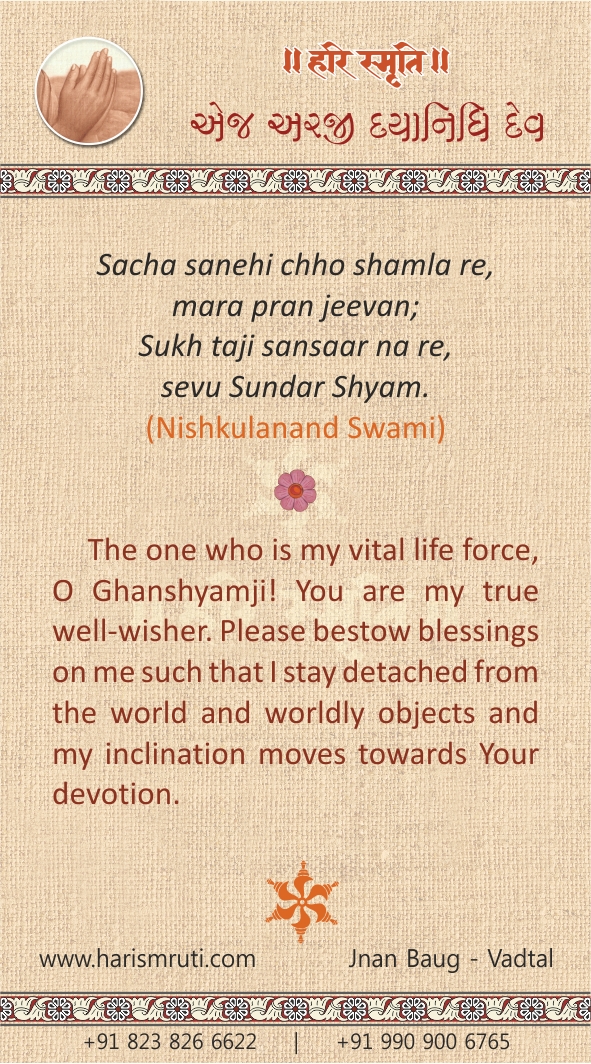 ॥ हरि स्मृति ॥
એજ અરજી દયાનિધિ દેવ

Sacha sanehi chho shamla re,
mara pran jeevan;
Sukh taji sansaar na re,
sevu Sundar Shyam.
(Nishkulanand Swami)

The one who is my vital life force, O Ghanshyamji! You are my true well-wisher. Please bestow blessings on me such that I stay detached from the world and worldly objects and my inclination moves towards Your devotion.

www.harismruti.com
Jnan Baug - Vadtal

+91 823 826 6622 | +91 990 900 6765